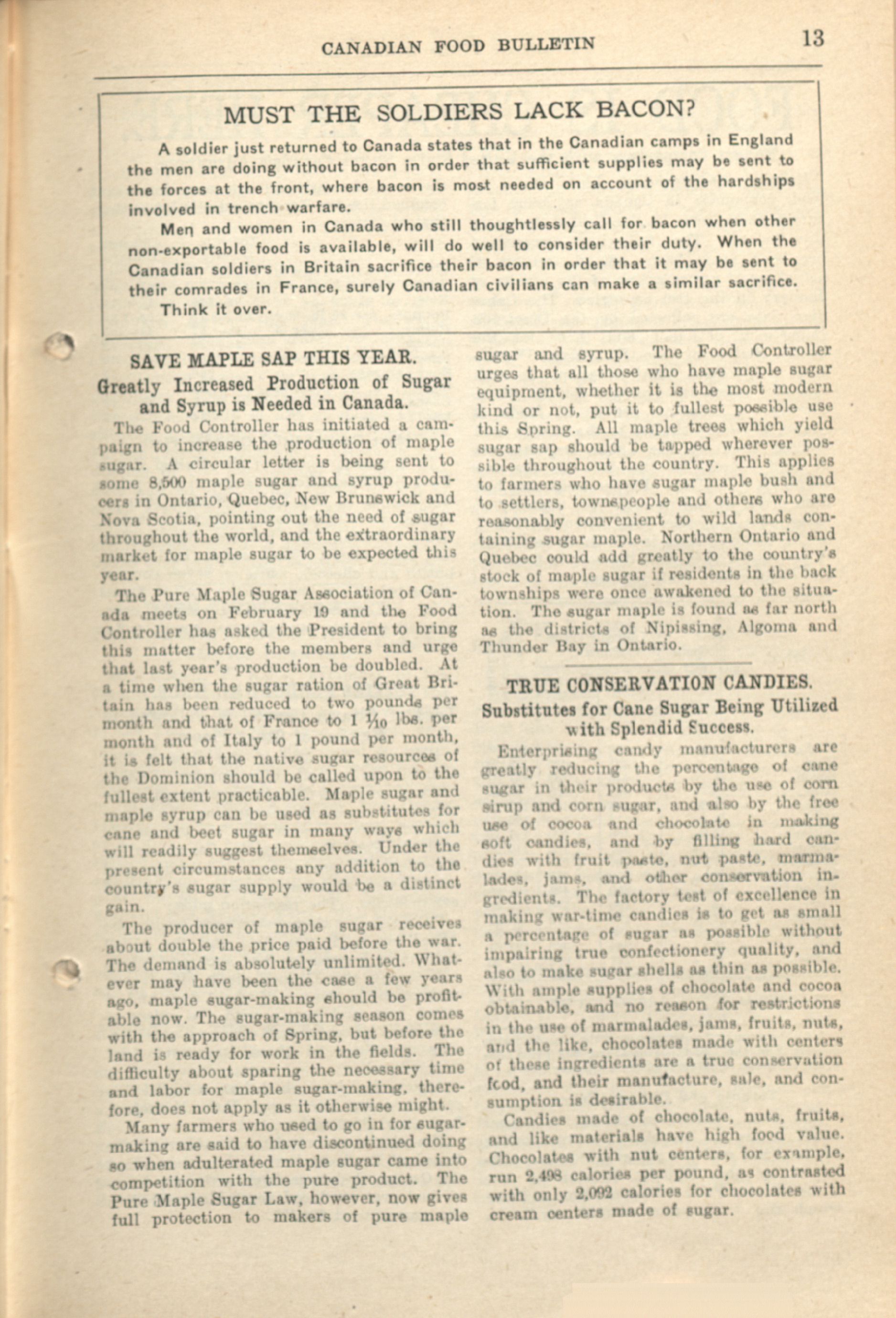 CANADIAN FOOD BULLETIN 13

MUST THE SOLDIERS LACK BACON?

A soldier just returned to Canada states that in the Canadian camps in England the men are doing without bacon in order that sufficient supplies may be sent to the forces at the front, where bacon is most needed on account of the hardships involved in trench warfare.

Men and women in Canada who still thoughtlessly call for bacon when other non-exportable food is available, will do well to consider their duty. When the Canadian soldiers in Britain sacrifice their bacon in order that it may be sent to their comrades in France, surely Canadian civilians can make a similar sacrifice.

Think it over.

SAVE MAPLE SAP THIS YEAR.

Greatly Increased Production of Sugar and Syrup is Needed in Canada.

The Food Controller has initiated a campaign to increase the production of maple sugar. A circular letter is being sent to some 8,500 maple sugar and syrup producers in Ontario, Quebec, New Brunswick and Nova Scotia, pointing out the need of sugar throughout the world, and the extraordinary market for maple sugar to be expected this year.

The Pure Maple Sugar Association of Canada meets on February 19 and the Food Controller has asked the President to bring this matter before the members and urge that last year's production be doubled. At a time when the sugar ration of Great Britain has been reduced to two pounds per month and that of France to 1 $\frac{1}{10}$ lbs. per month and of Italy to 1 pound per month, it is felt that the native sugar resources of the Dominion should be called upon to the fullest extent practicable. Maple sugar and maple syrup can be used as substitutes for cane and beet sugar in many ways which will readily suggest themselves. Under the present circumstances any addition to the country's sugar supply would be a distinct gain.

The producer of maple sugar receives about double the price paid before the war. The demand is absolutely unlimited. Whatever may have been the case a few years ago, maple sugar-making should be profitable now. The sugar-making season comes with the approach of Spring, but before the land is ready for work in the fields. The difficulty about sparing the necessary time and labor for maple sugar-making, therefore, does not apply as it otherwise might.

Many farmers who used to go in for sugar-making are said to have discontinued doing so when adulterated maple sugar came into competition with the pure product. The Pure Maple Sugar Law, however, now gives full protection to makers of pure maple sugar and syrup. The Food Controller urges that all those who have maple sugar equipment, whether it is the most modern kind or not, put it to fullest possible use this Spring. All maple trees which yield sugar sap should be tapped wherever possible throughout the country. This applies to farmers who have sugar maple bush and to settlers, townspeople and others who are reasonably convenient to wild lands containing sugar maple. Northern Ontario and Quebec could add greatly to the country's stock of maple sugar if residents in the back townships were once awakened to the situation. The sugar maple is found as far north as the districts of Nipissing, Algoma and Thunder Bay in Ontario.

TRUE CONSERVATION CANDIES.

Substitutes for Cane Sugar Being Utilized with Splendid Success.

Enterprising candy manufacturers are greatly reducing the percentage of cane sugar in their products by the use of corn sirup and corn sugar, and also by the free use of cocoa and chocolate in making soft candies, and by filling hard candies with fruit paste, nut paste, marmalades, jams, and other conservation ingredients. The factory test of excellence in making war-time candies is to get as small a percentage of sugar as possible without impairing true confectionery quality, and also to make sugar shells as thin as possible. With ample supplies of chocolate and cocoa obtainable, and no reason for restrictions in the use of marmalades, jams, fruits, nuts, and the like, chocolates made with centers of these ingredients are a true conservation food, and their manufacture, sale, and consumption is desirable.

Candies made of chocolate, nuts, fruits, and like materials have high food value. Chocolates with nut centers, for example, run 2,498 calories per pound, as contrasted with only 2,092 calories for chocolates with cream centers made of sugar.